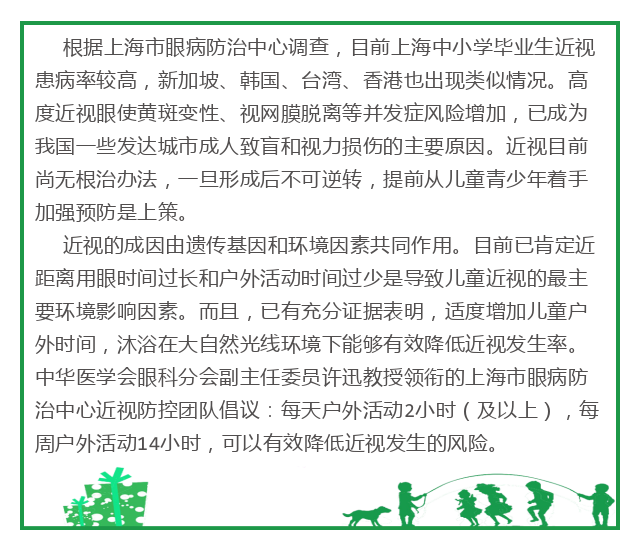 根据上海市眼病防治中心调查，目前上海中小学毕业生近视患病率较高，新加坡、韩国、台湾、香港也出现类似情况。高度近视眼使黄斑变性、视网膜脱离等并发症风险增加，已成为我国一些发达城市成人致盲和视力损伤的主要原因。近视目前尚无根治办法，一旦形成后不可逆转，提前从儿童青少年着手加强预防是上策。

近视的成因由遗传基因和环境因素共同作用。目前已肯定近距离用眼时间过长和户外活动时间过少是导致儿童近视的最主要环境影响因素。而且，已有充分证据表明，适度增加儿童户外时间，沐浴在大自然光线环境下能够有效降低近视发生率。中华医学会眼科分会副主任委员许迅教授领衔的上海市眼病防治中心近视防控团队倡议：每天户外活动2小时（及以上），每周户外活动14小时，可以有效降低近视发生的风险。